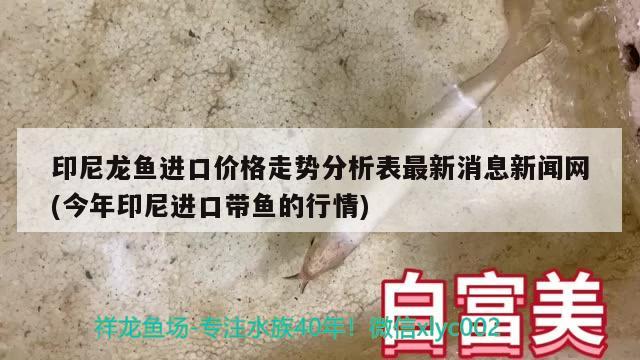 印尼龙鱼进口价格走势分析表最新消息新闻网(今年印尼进口带鱼的行情)

白富美

祥龙鱼场-专注水族40年！微信xlyc002